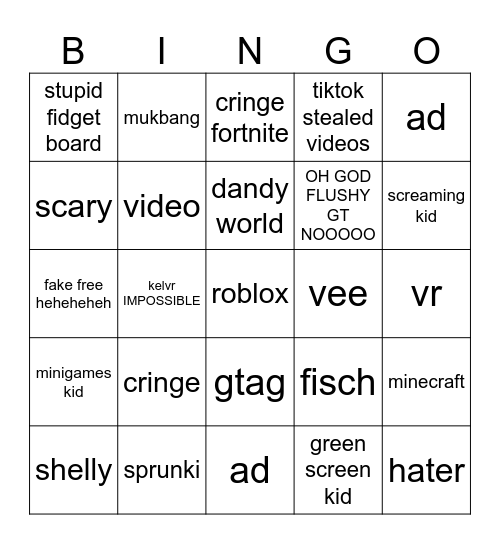 | B | I | N | G | O |
|---|---|---|---|---|
| stupid fidget board | mukbang | cringe fortnite | tiktok stealed videos | ad |
| scary | video | dandy world | OH GOD FLUSHY GT NOOOOO | screaming kid |
| fake free heheheheh | kelvr IMPOSSIBLE | roblox | vee | vr |
| minigames kid | cringe | gtag | fisch | minecraft |
| shelly | sprunki | ad | green screen kid | hater |